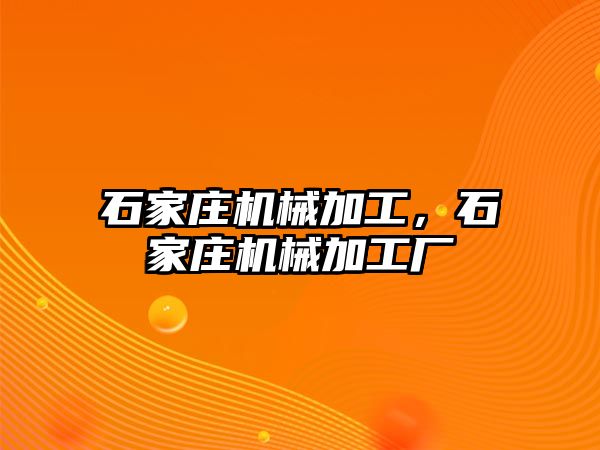 石家庄机械加工，石家庄机械加工厂